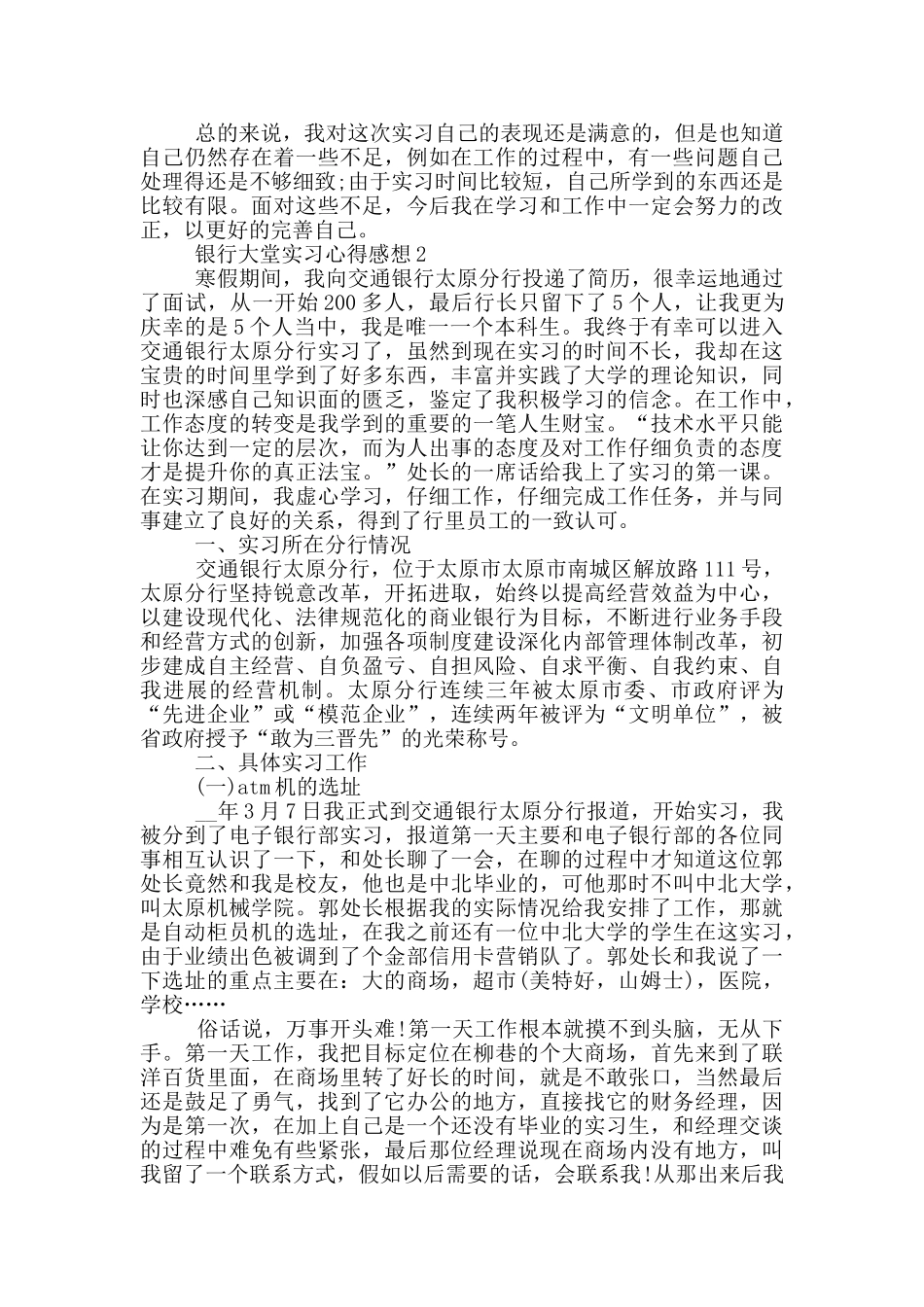 总的来说，我对这次实习自己的表现还是满意的，但是也知道自己仍然存在着一些不足，例如在工作的过程中，有一些问题自己处理得还是不够细致;由于实习时间比较短，自己所学到的东西还是比较有限。面对这些不足，今后我在学习和工作中一定会努力的改正，以更好的完善自己。

银行大堂实习心得感想2

寒假期间，我向交通银行太原分行投递了简历，很幸运地通过了面试，从一开始200多人，最后行长只留下了5个人，让我更为庆幸的是5个人当中，我是唯一一个本科生。我终于有幸可以进入交通银行太原分行实习了，虽然到现在实习的时间不长，我却在这宝贵的时间里学到了好多东西，丰富并实践了大学的理论知识，同时也深感自己知识面的匮乏，鉴定了我积极学习的信念。在工作中，工作态度的转变是我学到的重要的一笔人生财宝。“技术水平只能让你达到一定的层次，而为人出事的态度及对工作仔细负责的态度才是提升你的真正法宝。”处长的一席话给我上了实习的第一课。在实习期间，我虚心学习，仔细工作，仔细完成工作任务，并与同事建立了良好的关系，得到了行里员工的一致认可。

一、实习所在分行情况

交通银行太原分行，位于太原市太原市南城区解放路111号，太原分行坚持锐意改革，开拓进取，始终以提高经营效益为中心，以建设现代化、法律规范化的商业银行为目标，不断进行业务手段和经营方式的创新，加强各项制度建设深化内部管理体制改革，初步建成自主经营、自负盈亏、自担风险、自求平衡、自我约束、自我进展的经营机制。太原分行连续三年被太原市委、市政府评为“先进企业”或“模范企业”，连续两年被评为“文明单位”，被省政府授予“敢为三晋先”的光荣称号。

二、具体实习工作

(一)atm机的选址

__年3月7日我正式到交通银行太原分行报道，开始实习，我被分到了电子银行部实习，报道第一天主要和电子银行部的各位同事相互认识了一下，和处长聊了一会，在聊的过程中才知道这位郭处长竟然和我是校友，他也是中北毕业的，可他那时不叫中北大学，叫太原机械学院。郭处长根据我的实际情况给我安排了工作，那就是自动柜员机的选址，在我之前还有一位中北大学的学生在这实习，由于业绩出色被调到了个金部信用卡营销队了。郭处长和我说了一下选址的重点主要在：大的商场，超市(美特好，山姆士)，医院，学校……

俗话说，万事开头难!第一天工作根本就摸不到头脑，无从下手。第一天工作，我把目标定位在柳巷的个大商场，首先来到了联洋百货里面，在商场里转了好长的时间，就是不敢张口，当然最后还是鼓足了勇气，找到了它办公的地方，直接找它的财务经理，因为是第一次，在加上自己是一个还没有毕业的实习生，和经理交谈的过程中难免有些紧张，最后那位经理说现在商场内没有地方，叫我留了一个联系方式，假如以后需要的话，会联系我!从那出来后我